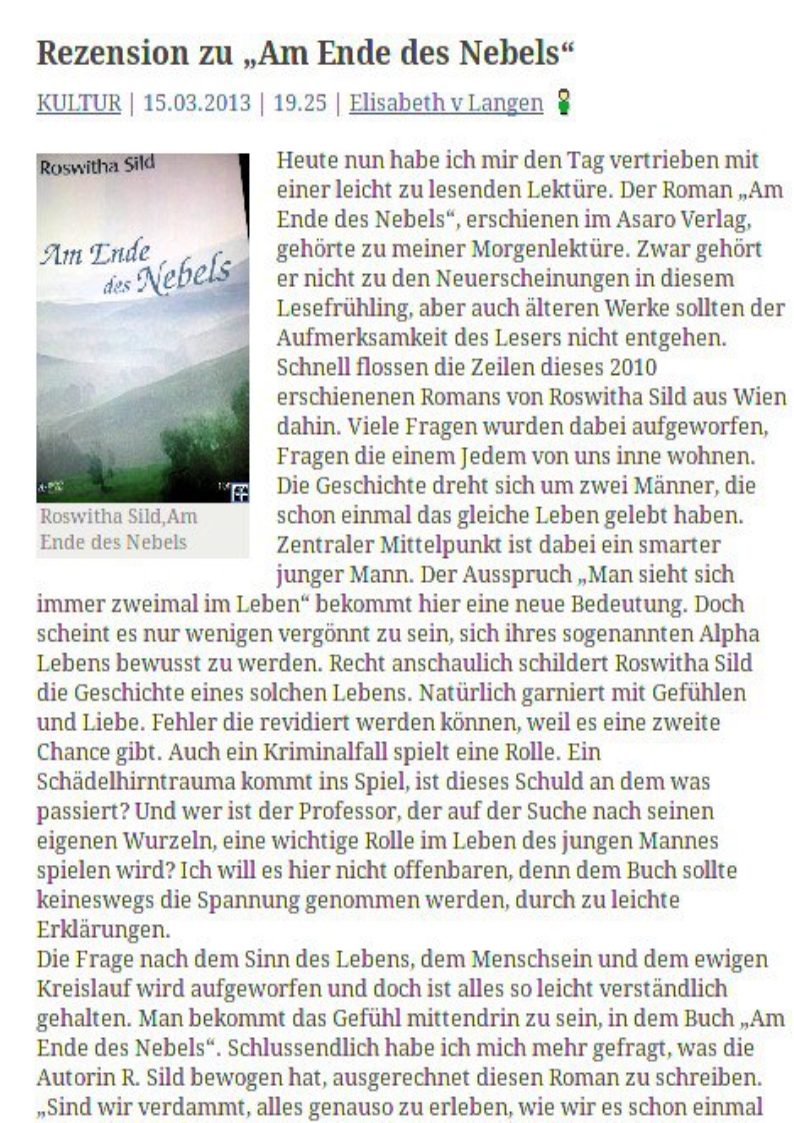 Rezension zu „Am Ende des Nebels“

KULTUR | 15.03.2013 | 19.25 | Elisabeth v Langen

Roswitha Sild

Am Ende des Nebels

Roswitha Sild,Am Ende des Nebels

Heute nun habe ich mir den Tag vertrieben mit einer leicht zu lesenden Lektüre. Der Roman „Am Ende des Nebels“, erschienen im Asaro Verlag, gehörte zu meiner Morgenlektüre. Zwar gehört er nicht zu den Neuerscheinungen in diesem Lesefrühling, aber auch älteren Werke sollten der Aufmerksamkeit des Lesers nicht entgehen. Schnell flossen die Zeilen dieses 2010 erschienenen Romans von Roswitha Sild aus Wien dahin. Viele Fragen wurden dabei aufgeworfen, Fragen die einem Jedem von uns inne wohnen. Die Geschichte dreht sich um zwei Männer, die schon einmal das gleiche Leben gelebt haben. Zentraler Mittelpunkt ist dabei ein smarter junger Mann. Der Ausspruch „Man sieht sich immer zweimal im Leben“ bekommt hier eine neue Bedeutung. Doch scheint es nur wenigen vergönnt zu sein, sich ihres sogenannten Alpha Lebens bewusst zu werden. Recht anschaulich schildert Roswitha Sild die Geschichte eines solchen Lebens. Natürlich garniert mit Gefühlen und Liebe. Fehler die revidiert werden können, weil es eine zweite Chance gibt. Auch ein Kriminalfall spielt eine Rolle. Ein Schädelhirntrauma kommt ins Spiel, ist dieses Schuld an dem was passiert? Und wer ist der Professor, der auf der Suche nach seinen eigenen Wurzeln, eine wichtige Rolle im Leben des jungen Mannes spielen wird? Ich will es hier nicht offenbaren, denn dem Buch sollte keineswegs die Spannung genommen werden, durch zu leichte Erklärungen.
Die Frage nach dem Sinn des Lebens, dem Menschsein und dem ewigen Kreislauf wird aufgeworfen und doch ist alles so leicht verständlich gehalten. Man bekommt das Gefühl mittendrin zu sein, in dem Buch „Am Ende des Nebels“. Schlussendlich habe ich mich mehr gefragt, was die Autorin R. Sild bewogen hat, ausgerechnet diesen Roman zu schreiben. „Sind wir verdammt, alles genauso zu erleben, wie wir es schon einmal